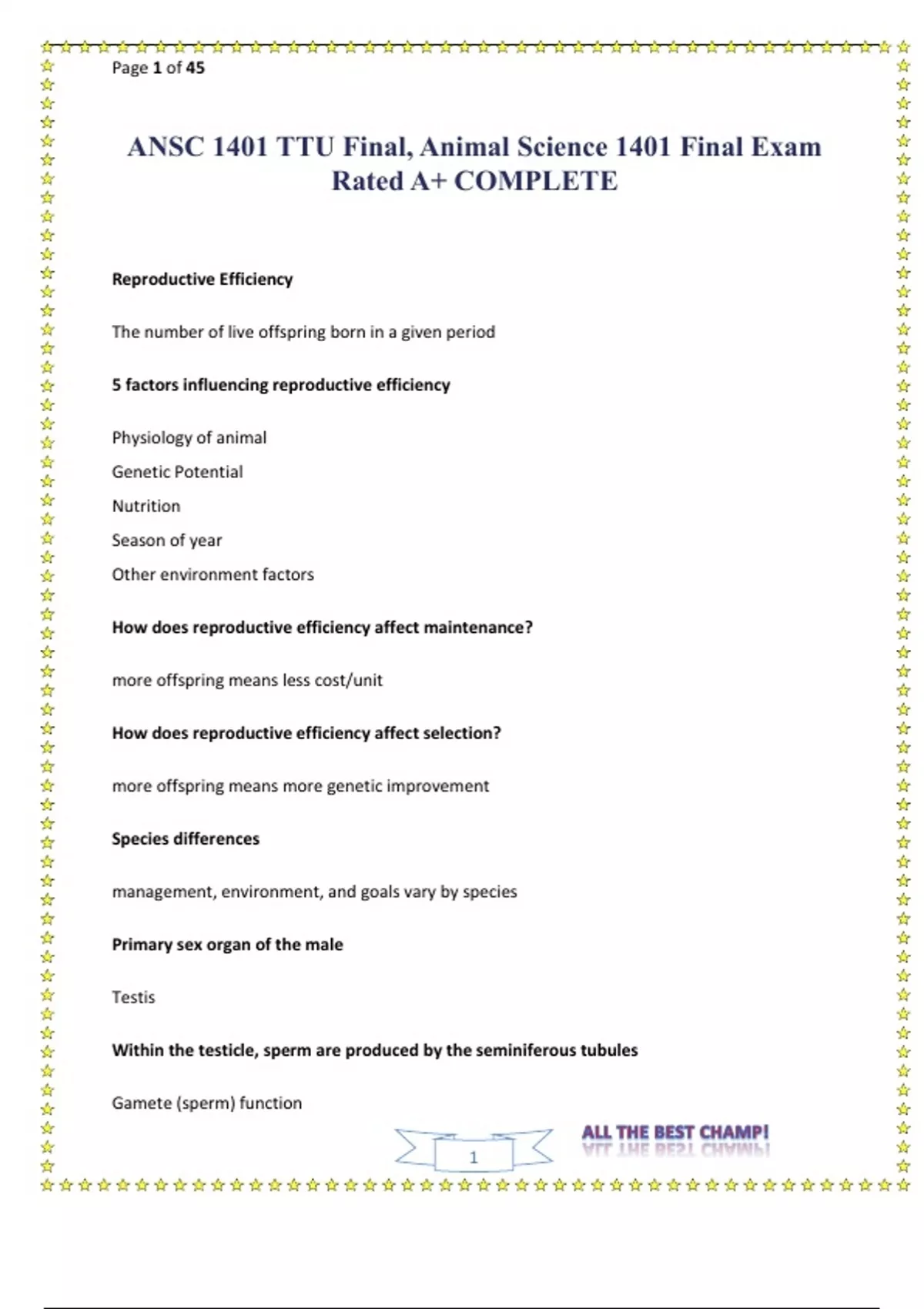 Page 1 of 45

ANSC 1401 TTU Final, Animal Science 1401 Final Exam Rated A+ COMPLETE

Reproductive Efficiency

The number of live offspring born in a given period

5 factors influencing reproductive efficiency

Physiology of animal

Genetic Potential

Nutrition

Season of year

Other environment factors

How does reproductive efficiency affect maintenance?

more offspring means less cost/unit

How does reproductive efficiency affect selection?

more offspring means more genetic improvement

Species differences

management, environment, and goals vary by species

Primary sex organ of the male

Testis

Within the testicle, sperm are produced by the seminiferous tubules

Gamete (sperm) function

1

ALL THE BEST CHAMP!